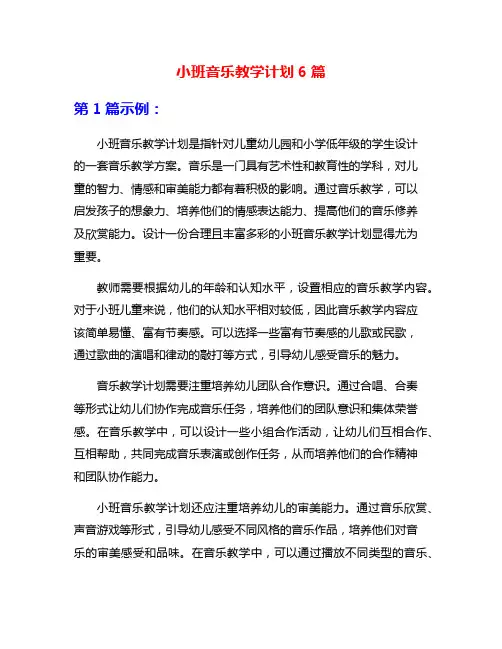 小班音乐教学计划 6 篇

第 1 篇示例：

小班音乐教学计划是指针对儿童幼儿园和小学低年级的学生设计的一套音乐教学方案。音乐是一门具有艺术性和教育性的学科，对儿童的智力、情感和审美能力都有着积极的影响。通过音乐教学，可以启发孩子的想象力、培养他们的情感表达能力、提高他们的音乐修养及欣赏能力。设计一份合理且丰富多彩的小班音乐教学计划显得尤为重要。

教师需要根据幼儿的年龄和认知水平，设置相应的音乐教学内容。对于小班儿童来说，他们的认知水平相对较低，因此音乐教学内容应该简单易懂、富有节奏感。可以选择一些富有节奏感的儿歌或民歌，通过歌曲的演唱和律动的敲打等方式，引导幼儿感受音乐的魅力。

音乐教学计划需要注重培养幼儿团队合作意识。通过合唱、合奏等形式让幼儿们协作完成音乐任务，培养他们的团队意识和集体荣誉感。在音乐教学中，可以设计一些小组合作活动，让幼儿们互相合作、互相帮助，共同完成音乐表演或创作任务，从而培养他们的合作精神和团队协作能力。

小班音乐教学计划还应注重培养幼儿的审美能力。通过音乐欣赏、声音游戏等形式，引导幼儿感受不同风格的音乐作品，培养他们对音乐的审美感受和品味。在音乐教学中，可以通过播放不同类型的音乐、